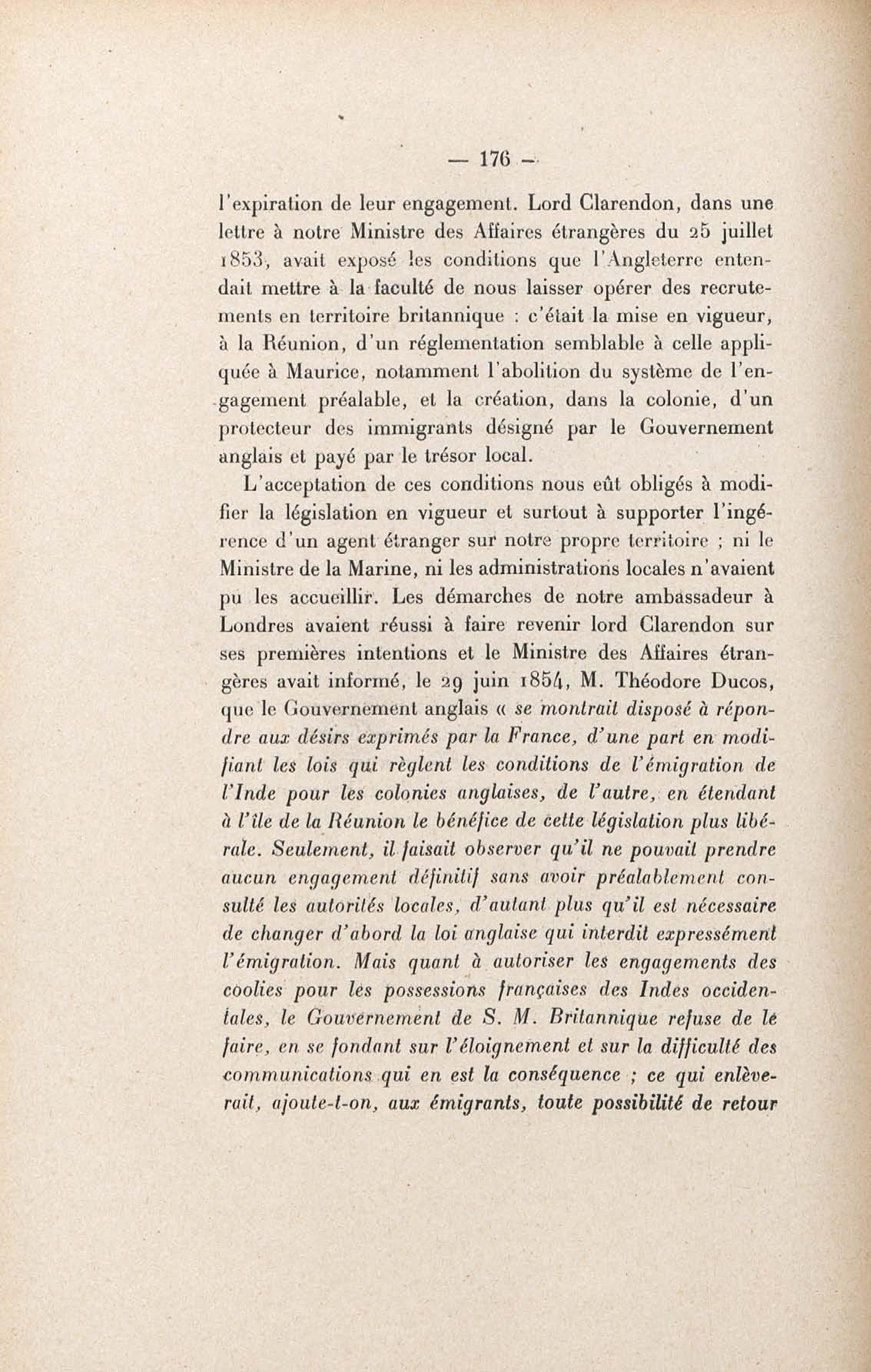 — 176 —

l'expiration de leur engagement. Lord Clarendon, dans une lettre à notre Ministre des Affaires étrangères du 25 juillet 1853, avait exposé les conditions que l'Angleterre entendait mettre à la faculté de nous laisser opérer des recrutements en territoire britannique : c'était la mise en vigueur, à la Réunion, d'un réglementation semblable à celle appliquée à Maurice, notamment l'abolition du système de l'engagement préalable, et la création, dans la colonie, d'un protecteur des immigrants désigné par le Gouvernement anglais et payé par le trésor local.

L'acceptation de ces conditions nous eût obligés à modifier la législation en vigueur et surtout à supporter l'ingérence d'un agent étranger sur notre propre territoire ; ni le Ministre de la Marine, ni les administrations locales n'avaient pu les accueillir. Les démarches de notre ambassadeur à Londres avaient réussi à faire revenir lord Clarendon sur ses premières intentions et le Ministre des Affaires étrangères avait informé, le 29 juin 1854, M. Théodore Ducos, que le Gouvernement anglais « se montrait disposé à répondre aux désirs exprimés par la France, d'une part en modifiant les lois qui règlent les conditions de l'émigration de l'Inde pour les colonies anglaises, de l'autre, en étendant à l'île de la Réunion le bénéfice de cette législation plus libérale. Seulement, il faisait observer qu'il ne pouvait prendre aucun engagement définitif sans avoir préalablement consulté les autorités locales, d'autant plus qu'il est nécessaire de changer d'abord la loi anglaise qui interdit expressément l'émigration. Mais quant à autoriser les engagements des coolies pour les possessions françaises des Indes occidentales, le Gouvernement de S. M. Britannique refuse de le faire, en se fondant sur l'éloignement et sur la difficulté des communications qui en est la conséquence ; ce qui enlèverait, ajoute-t-on, aux émigrants, toute possibilité de retour